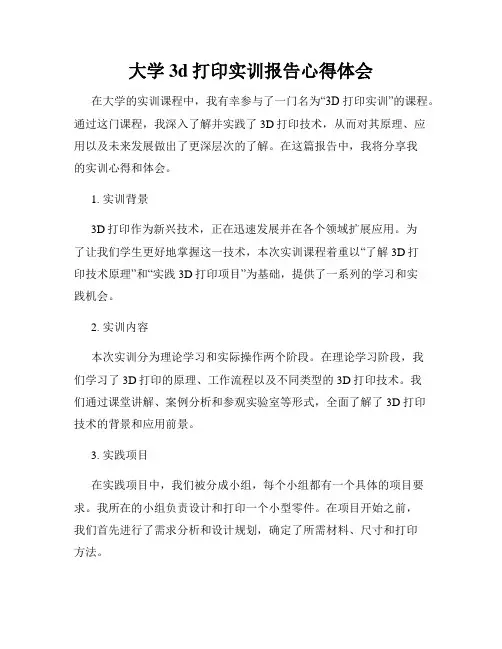 大学 3d 打印实训报告心得体会

在大学的实训课程中，我有幸参与了一门名为“3D 打印实训”的课程。通过这门课程，我深入了解并实践了 3D 打印技术，从而对其原理、应用以及未来发展做出了更深层次的了解。在这篇报告中，我将分享我的实训心得和体会。

1. 实训背景

3D 打印作为新兴技术，正在迅速发展并在各个领域扩展应用。为了让我们学生更好地掌握这一技术，本次实训课程着重以“了解 3D 打印技术原理”和“实践 3D 打印项目”为基础，提供了一系列的学习和实践机会。

2. 实训内容

本次实训分为理论学习和实际操作两个阶段。在理论学习阶段，我们学习了 3D 打印的原理、工作流程以及不同类型的 3D 打印技术。我们通过课堂讲解、案例分析和参观实验室等形式，全面了解了 3D 打印技术的背景和应用前景。

3. 实践项目

在实践项目中，我们被分成小组，每个小组都有一个具体的项目要求。我所在的小组负责设计和打印一个小型零件。在项目开始之前，我们首先进行了需求分析和设计规划，确定了所需材料、尺寸和打印方法。